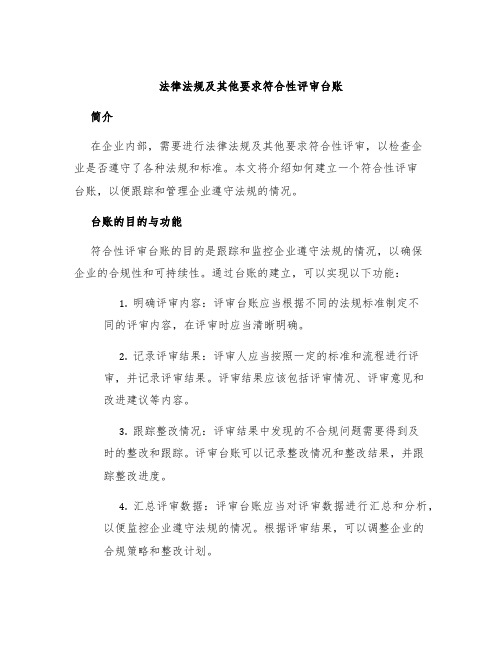 法律法规及其他要求符合性评审台账

简介

在企业内部，需要进行法律法规及其他要求符合性评审，以检查企业是否遵守了各种法规和标准。本文将介绍如何建立一个符合性评审台账，以便跟踪和管理企业遵守法规的情况。

台账的目的与功能

符合性评审台账的目的是跟踪和监控企业遵守法规的情况，以确保企业的合规性和可持续性。通过台账的建立，可以实现以下功能：

1. 明确评审内容：评审台账应当根据不同的法规标准制定不同的评审内容，在评审时应当清晰明确。

2. 记录评审结果：评审人应当按照一定的标准和流程进行评审，并记录评审结果。评审结果应该包括评审情况、评审意见和改进建议等内容。

3. 跟踪整改情况：评审结果中发现的不合规问题需要得到及时的整改和跟踪。评审台账可以记录整改情况和整改结果，并跟踪整改进度。

4. 汇总评审数据：评审台账应当对评审数据进行汇总和分析，以便监控企业遵守法规的情况。根据评审结果，可以调整企业的合规策略和整改计划。